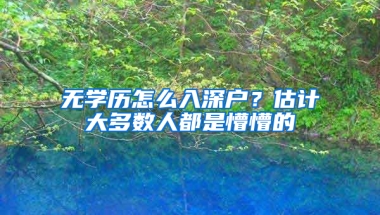 无学历怎么入深户？估计大多数人都是懵懵的